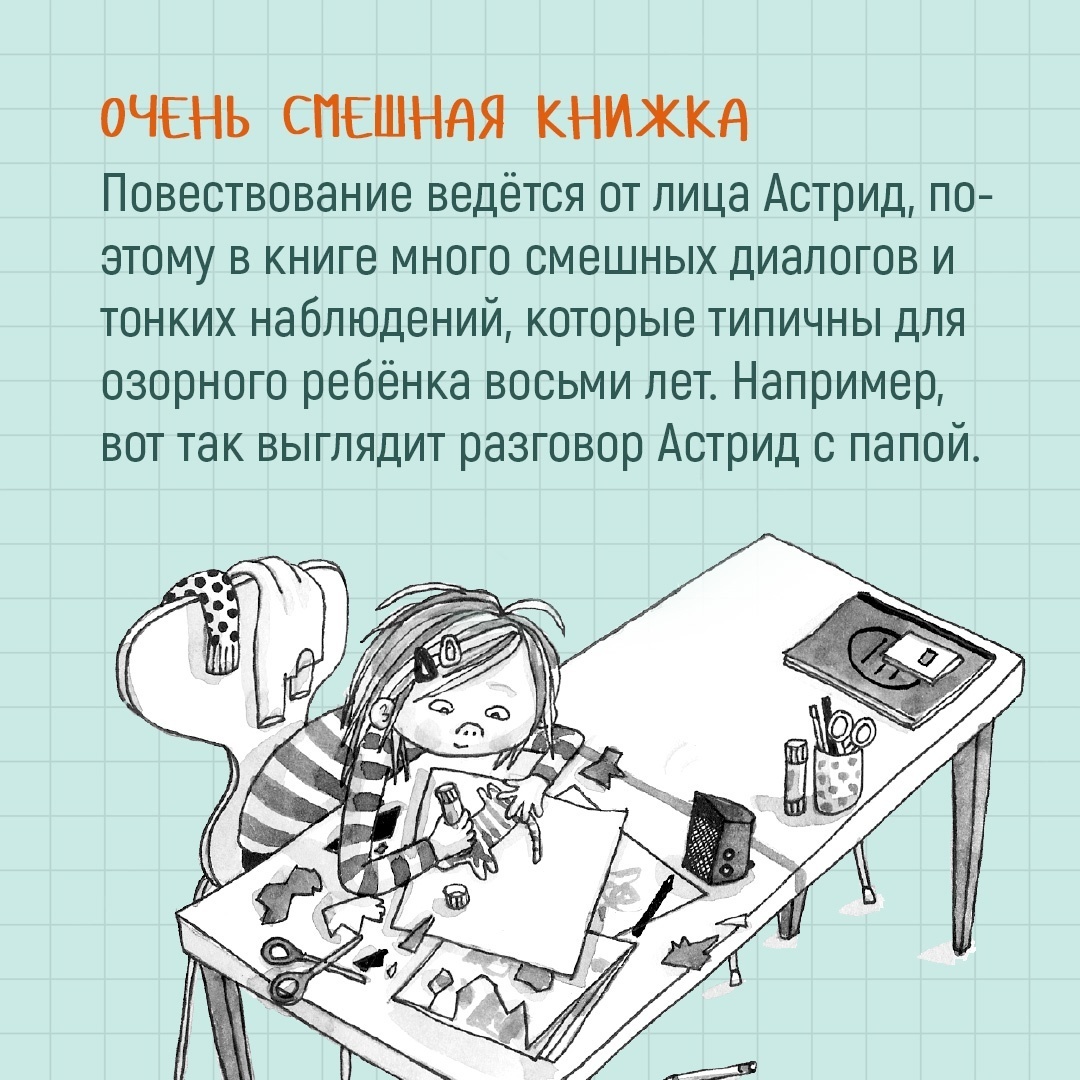 ОЧЕНЬ СМЕШНАЯ КНИЖКА

Повествование ведётся от лица Астрид, поэтому в книге много смешных диалогов и тонких наблюдений, которые типичны для озорного ребёнка восьми лет. Например, вот так выглядит разговор Астрид с папой.